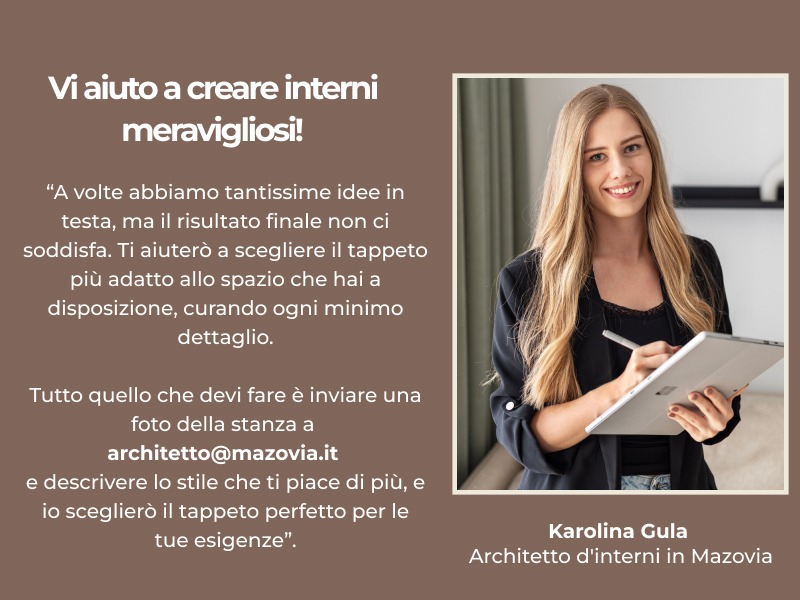 Vi aiuto a creare interni meravigliosi!

"A volte abbiamo tantissime idee in testa, ma il risultato finale non ci soddisfa. Ti aiuterò a scegliere il tappeto più adatto allo spazio che hai a disposizione, curando ogni minimo dettaglio.

Tutto quello che devi fare è inviare una foto della stanza a
architetto@mazovia.it
e descrivere lo stile che ti piace di più, e io sceglierò il tappeto perfetto per le tue esigenze".

Karolina Gula
Architetto d'interni in Mazovia